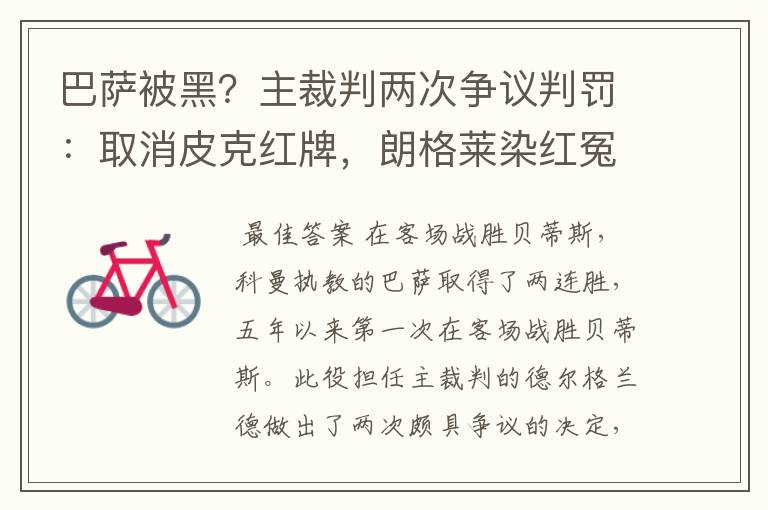 巴萨被黑？主裁判两次争议判罚：取消皮克红牌，朗格莱染红冤

最佳答案 在客场战胜贝蒂斯，科曼执教的巴萨取得了两连胜，五年以来第一次在客场战胜贝蒂斯。此役担任主裁判的德尔格兰德做出了两次颇具争议的决定，